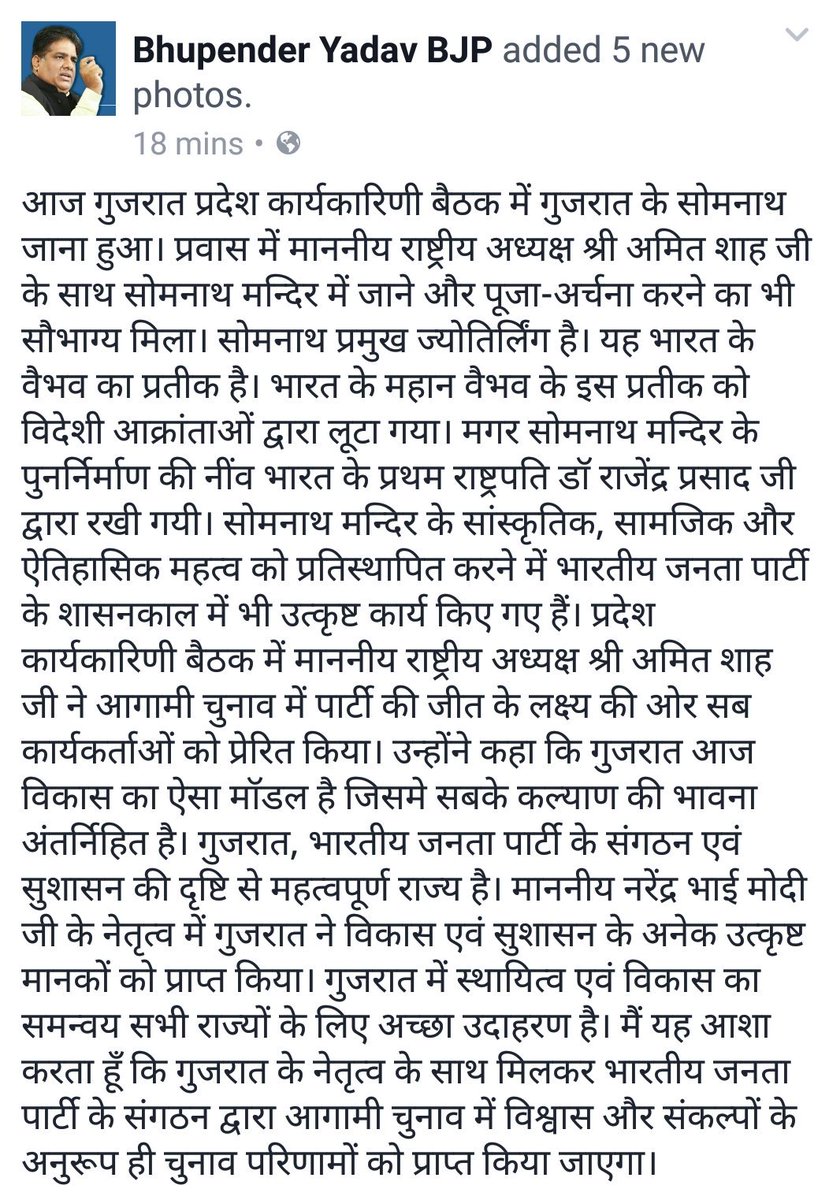 Bhupender Yadav BJP added 5 new photos.
18 mins •

आज गुजरात प्रदेश कार्यकारिणी बैठक में गुजरात के सोमनाथ जाना हुआ। प्रवास में माननीय राष्ट्रीय अध्यक्ष श्री अमित शाह जी के साथ सोमनाथ मन्दिर में जाने और पूजा-अर्चना करने का भी सौभाग्य मिला। सोमनाथ प्रमुख ज्योतिर्लिंग है। यह भारत के वैभव का प्रतीक है। भारत के महान वैभव के इस प्रतीक को विदेशी आक्रांताओं द्वारा लूटा गया। मगर सोमनाथ मन्दिर के पुनर्निर्माण की नींव भारत के प्रथम राष्ट्रपति डॉ राजेंद्र प्रसाद जी द्वारा रखी गयी। सोमनाथ मन्दिर के सांस्कृतिक, सामजिक और ऐतिहासिक महत्व को प्रतिस्थापित करने में भारतीय जनता पार्टी के शासनकाल में भी उत्कृष्ट कार्य किए गए हैं। प्रदेश कार्यकारिणी बैठक में माननीय राष्ट्रीय अध्यक्ष श्री अमित शाह जी ने आगामी चुनाव में पार्टी की जीत के लक्ष्य की ओर सब कार्यकर्ताओं को प्रेरित किया। उन्होंने कहा कि गुजरात आज विकास का ऐसा मॉडल है जिसमे सबके कल्याण की भावना अंतर्निहित है। गुजरात, भारतीय जनता पार्टी के संगठन एवं सुशासन की दृष्टि से महत्वपूर्ण राज्य है। माननीय नरेंद्र भाई मोदी जी के नेतृत्व में गुजरात ने विकास एवं सुशासन के अनेक उत्कृष्ट मानकों को प्राप्त किया। गुजरात में स्थायित्व एवं विकास का समन्वय सभी राज्यों के लिए अच्छा उदाहरण है। मैं यह आशा करता हूँ कि गुजरात के नेतृत्व के साथ मिलकर भारतीय जनता पार्टी के संगठन द्वारा आगामी चुनाव में विश्वास और संकल्पों के अनुरूप ही चुनाव परिणामों को प्राप्त किया जाएगा।